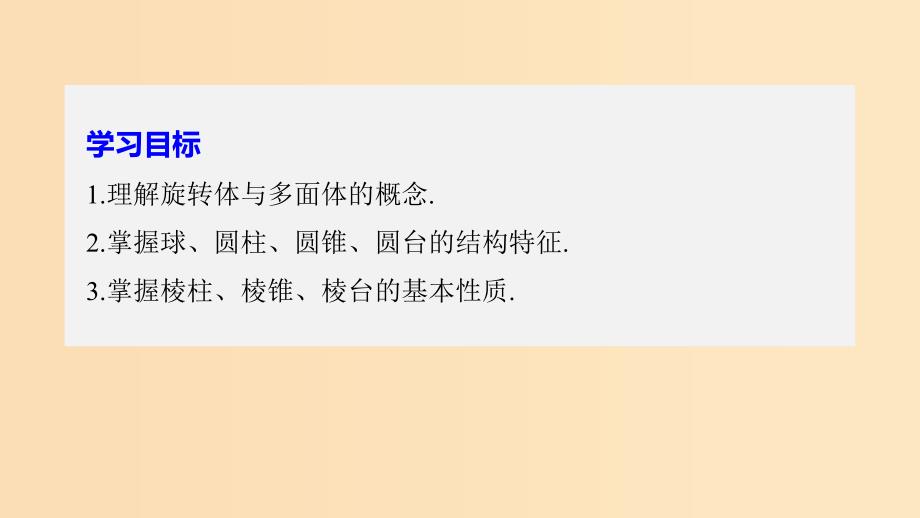 学习目标

1.理解旋转体与多面体的概念.

2.掌握球、圆柱、圆锥、圆台的结构特征.

3.掌握棱柱、棱锥、棱台的基本性质.